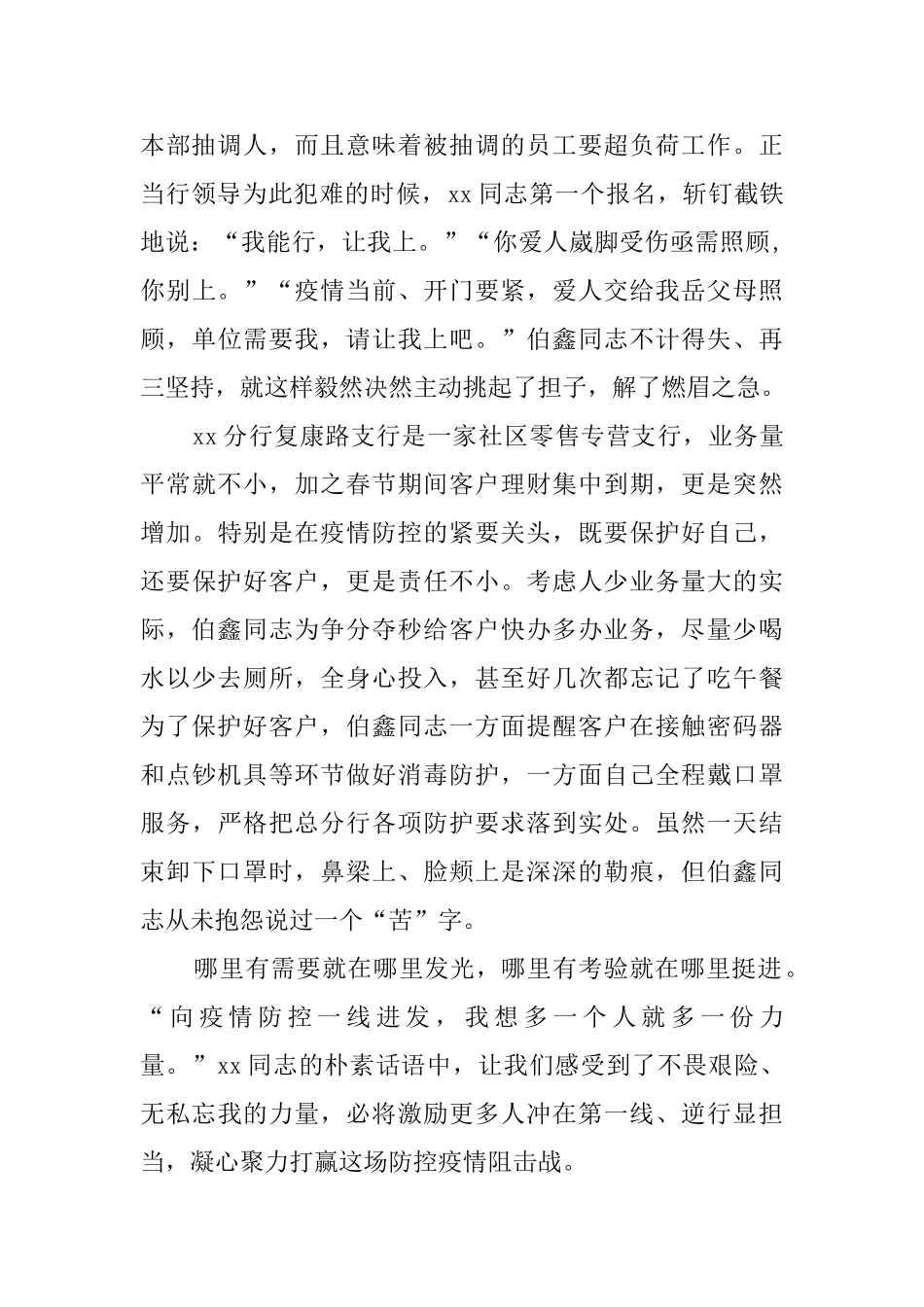 本部抽调人，而且意味着被抽调的员工要超负荷工作。正当行领导为此犯难的时候，xx 同志第一个报名，斩钉截铁地说：“我能行，让我上。”“你爱人崴脚受伤亟需照顾，你别上。”“疫情当前、开门要紧，爱人交给我岳父母照顾，单位需要我，请让我上吧。”伯鑫同志不计得失、再三坚持，就这样毅然决然主动挑起了担子，解了燃眉之急。

xx 分行复康路支行是一家社区零售专营支行，业务量平常就不小，加之春节期间客户理财集中到期，更是突然增加。特别是在疫情防控的紧要关头，既要保护好自己，还要保护好客户，更是责任不小。考虑人少业务量大的实际，伯鑫同志为争分夺秒给客户快办多办业务，尽量少喝水以少去厕所，全身心投入，甚至好几次都忘记了吃午餐为了保护好客户，伯鑫同志一方面提醒客户在接触密码器和点钞机具等环节做好消毒防护，一方面自己全程戴口罩服务，严格把总分行各项防护要求落到实处。虽然一天结束卸下口罩时，鼻梁上、脸颊上是深深的勒痕，但伯鑫同志从未抱怨说过一个“苦”字。

哪里有需要就在哪里发光，哪里有考验就在哪里挺进。“向疫情防控一线进发，我想多一个人就多一份力量。”xx 同志的朴素话语中，让我们感受到了不畏艰险、无私忘我的力量，必将激励更多人冲在第一线、逆行显担当，凝心聚力打赢这场防控疫情阻击战。